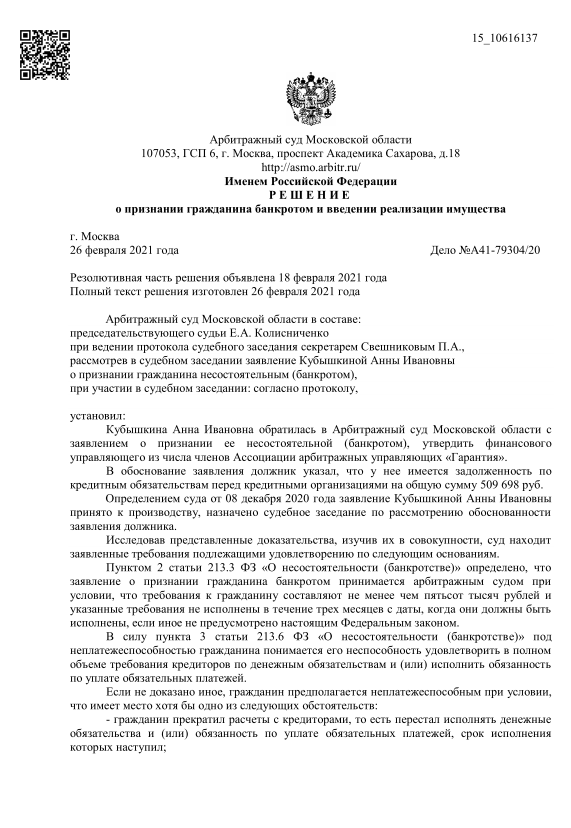 15_10616137

Арбитражный суд Московской области
107053, ГСП 6, г. Москва, проспект Академика Сахарова, д.18
http://asmo.arbitr.ru/
Именем Российской Федерации
Р Е Ш Е Н И Е
о признании гражданина банкротом и введении реализации имущества

г. Москва
26 февраля 2021 года

Дело №А41-79304/20

Резолютивная часть решения объявлена 18 февраля 2021 года
Полный текст решения изготовлен 26 февраля 2021 года

Арбитражный суд Московской области в составе:
председательствующего судьи Е.А. Колисниченко
при ведении протокола судебного заседания секретарем Свешниковым П.А.,
рассмотрев в судебном заседании заявление Кубышкиной Анны Ивановны
о признании гражданина несостоятельным (банкротом),
при участии в судебном заседании: согласно протоколу,

установил:

Кубышкина Анна Ивановна обратилась в Арбитражный суд Московской области с заявлением о признании ее несостоятельной (банкротом), утвердить финансового управляющего из числа членов Ассоциации арбитражных управляющих «Гарантия».

В обоснование заявления должник указал, что у нее имеется задолженность по кредитным обязательствам перед кредитными организациями на общую сумму 509 698 руб.

Определением суда от 08 декабря 2020 года заявление Кубышкиной Анны Ивановны принято к производству, назначено судебное заседание по рассмотрению обоснованности заявления должника.

Исследовав представленные доказательства, изучив их в совокупности, суд находит заявленные требования подлежащими удовлетворению по следующим основаниям.

Пунктом 2 статьи 213.3 ФЗ «О несостоятельности (банкротстве)» определено, что заявление о признании гражданина банкротом принимается арбитражным судом при условии, что требования к гражданину составляют не менее чем пятьсот тысяч рублей и указанные требования не исполнены в течение трех месяцев с даты, когда они должны быть исполнены, если иное не предусмотрено настоящим Федеральным законом.

В силу пункта 3 статьи 213.6 ФЗ «О несостоятельности (банкротстве)» под неплатежеспособностью гражданина понимается его неспособность удовлетворить в полном объеме требования кредиторов по денежным обязательствам и (или) исполнить обязанность по уплате обязательных платежей.

Если не доказано иное, гражданин предполагается неплатежеспособным при условии, что имеет место хотя бы одно из следующих обстоятельств:

- гражданин прекратил расчеты с кредиторами, то есть перестал исполнять денежные обязательства и (или) обязанность по уплате обязательных платежей, срок исполнения которых наступил;